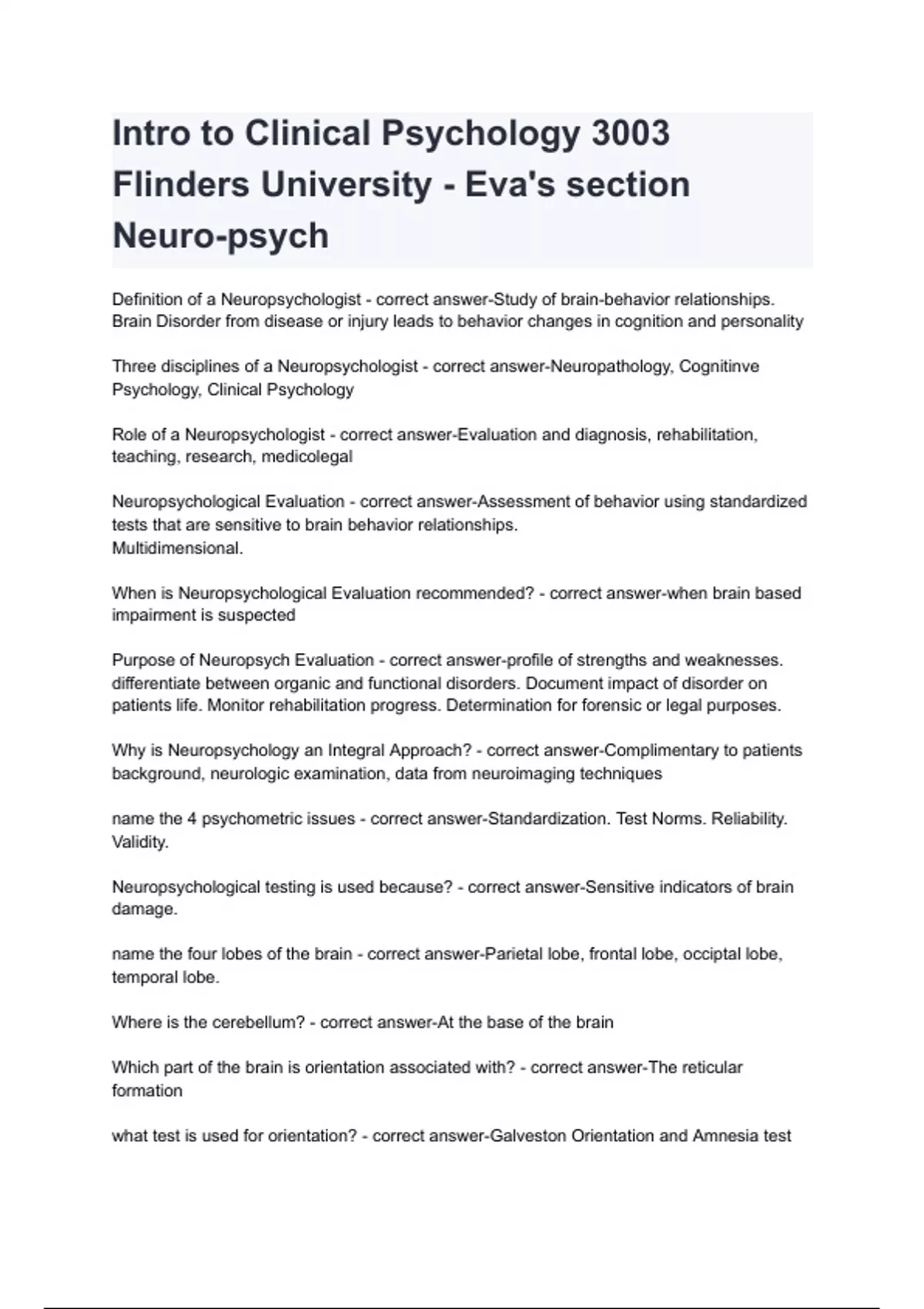 Intro to Clinical Psychology 3003 Flinders University - Eva's section Neuro-psych

Definition of a Neuropsychologist - correct answer-Study of brain-behavior relationships. Brain Disorder from disease or injury leads to behavior changes in cognition and personality

Three disciplines of a Neuropsychologist - correct answer-Neuropathology, Cognitinve Psychology, Clinical Psychology

Role of a Neuropsychologist - correct answer-Evaluation and diagnosis, rehabilitation, teaching, research, medicolegal

Neuropsychological Evaluation - correct answer-Assessment of behavior using standardized tests that are sensitive to brain behavior relationships.
Multidimensional.

When is Neuropsychological Evaluation recommended? - correct answer-when brain based impairment is suspected

Purpose of Neuropsych Evaluation - correct answer-profile of strengths and weaknesses. differentiate between organic and functional disorders. Document impact of disorder on patients life. Monitor rehabilitation progress. Determination for forensic or legal purposes.

Why is Neuropsychology an Integral Approach? - correct answer-Complimentary to patients background, neurologic examination, data from neuroimaging techniques

name the 4 psychometric issues - correct answer-Standardization. Test Norms. Reliability. Validity.

Neuropsychological testing is used because? - correct answer-Sensitive indicators of brain damage.

name the four lobes of the brain - correct answer-Parietal lobe, frontal lobe, occiptal lobe, temporal lobe.

Where is the cerebellum? - correct answer-At the base of the brain

Which part of the brain is orientation associated with? - correct answer-The reticular formation

what test is used for orientation? - correct answer-Galveston Orientation and Amnesia test